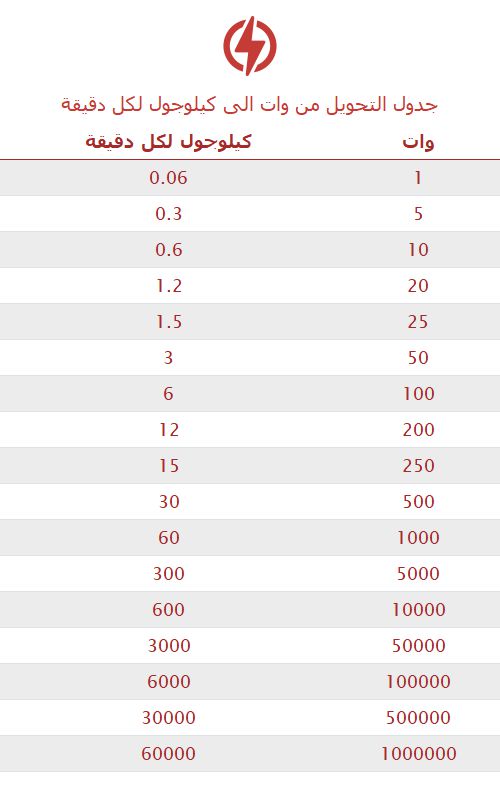 جدول التحويل من وات الى كيلوجول لكل دقيقة

| وات | كيلوجول لكل دقيقة |
|---|---|
| 1 | 0.06 |
| 5 | 0.3 |
| 10 | 0.6 |
| 20 | 1.2 |
| 25 | 1.5 |
| 50 | 3 |
| 100 | 6 |
| 200 | 12 |
| 250 | 15 |
| 500 | 30 |
| 1000 | 60 |
| 5000 | 300 |
| 10000 | 600 |
| 50000 | 3000 |
| 100000 | 6000 |
| 500000 | 30000 |
| 1000000 | 60000 |